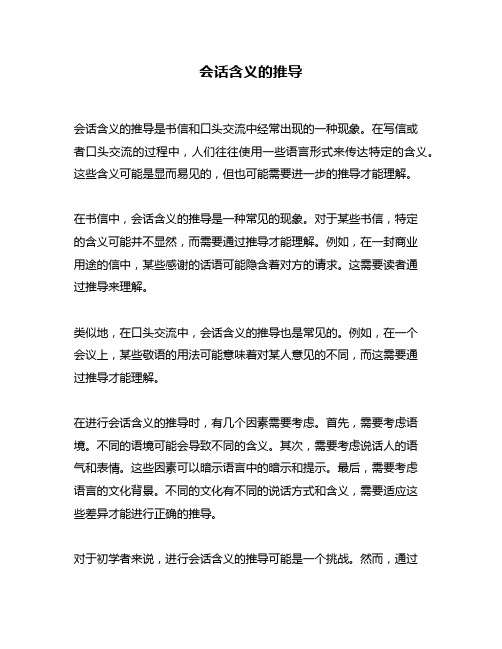 会话含义的推导

会话含义的推导是书信和口头交流中经常出现的一种现象。在写信或者口头交流的过程中，人们往往使用一些语言形式来传达特定的含义。这些含义可能是显而易见的，但也可能需要进一步的推导才能理解。

在书信中，会话含义的推导是一种常见的现象。对于某些书信，特定的含义可能并不显然，而需要通过推导才能理解。例如，在一封商业用途的信中，某些感谢的话语可能隐含着对方的请求。这需要读者通过推导来理解。

类似地，在口头交流中，会话含义的推导也是常见的。例如，在一个会议上，某些敬语的用法可能意味着对某人意见的不同，而这需要通过推导才能理解。

在进行会话含义的推导时，有几个因素需要考虑。首先，需要考虑语境。不同的语境可能会导致不同的含义。其次，需要考虑说话人的语气和表情。这些因素可以暗示语言中的暗示和提示。最后，需要考虑语言的文化背景。不同的文化有不同的说话方式和含义，需要适应这些差异才能进行正确的推导。

对于初学者来说，进行会话含义的推导可能是一个挑战。然而，通过